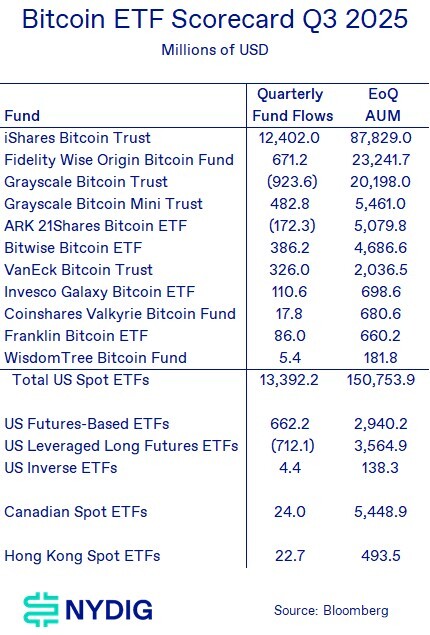 Bitcoin ETF Scorecard Q3 2025

Millions of USD

| Fund | Quarterly Fund Flows | EoQ AUM |
|---|---|---|
| iShares Bitcoin Trust | 12,402.0 | 87,829.0 |
| Fidelity Wise Origin Bitcoin Fund | 671.2 | 23,241.7 |
| Grayscale Bitcoin Trust | (923.6) | 20,198.0 |
| Grayscale Bitcoin Mini Trust | 482.8 | 5,461.0 |
| ARK 21Shares Bitcoin ETF | (172.3) | 5,079.8 |
| Bitwise Bitcoin ETF | 386.2 | 4,686.6 |
| VanEck Bitcoin Trust | 326.0 | 2,036.5 |
| Invesco Galaxy Bitcoin ETF | 110.6 | 698.6 |
| Coinshares Valkyrie Bitcoin Fund | 17.8 | 680.6 |
| Franklin Bitcoin ETF | 86.0 | 660.2 |
| WisdomTree Bitcoin Fund | 5.4 | 181.8 |
| Total US Spot ETFs | 13,392.2 | 150,753.9 |
| US Futures-Based ETFs | 662.2 | 2,940.2 |
| US Leveraged Long Futures ETFs | (712.1) | 3,564.9 |
| US Inverse ETFs | 4.4 | 138.3 |
| Canadian Spot ETFs | 24.0 | 5,448.9 |
| Hong Kong Spot ETFs | 22.7 | 493.5 |

NYDIG

Source: Bloomberg